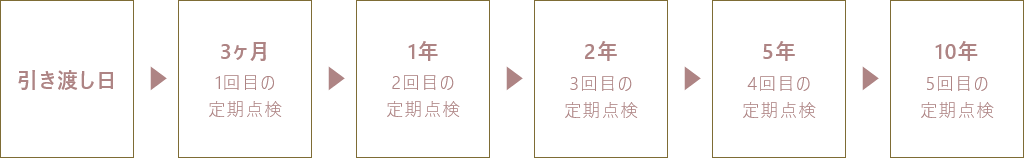 引き渡し日

3ヶ月
1回目の
定期点検

1年
2回目の
定期点検

2年
3回目の
定期点検

5年
4回目の
定期点検

10年
5回目の
定期点検